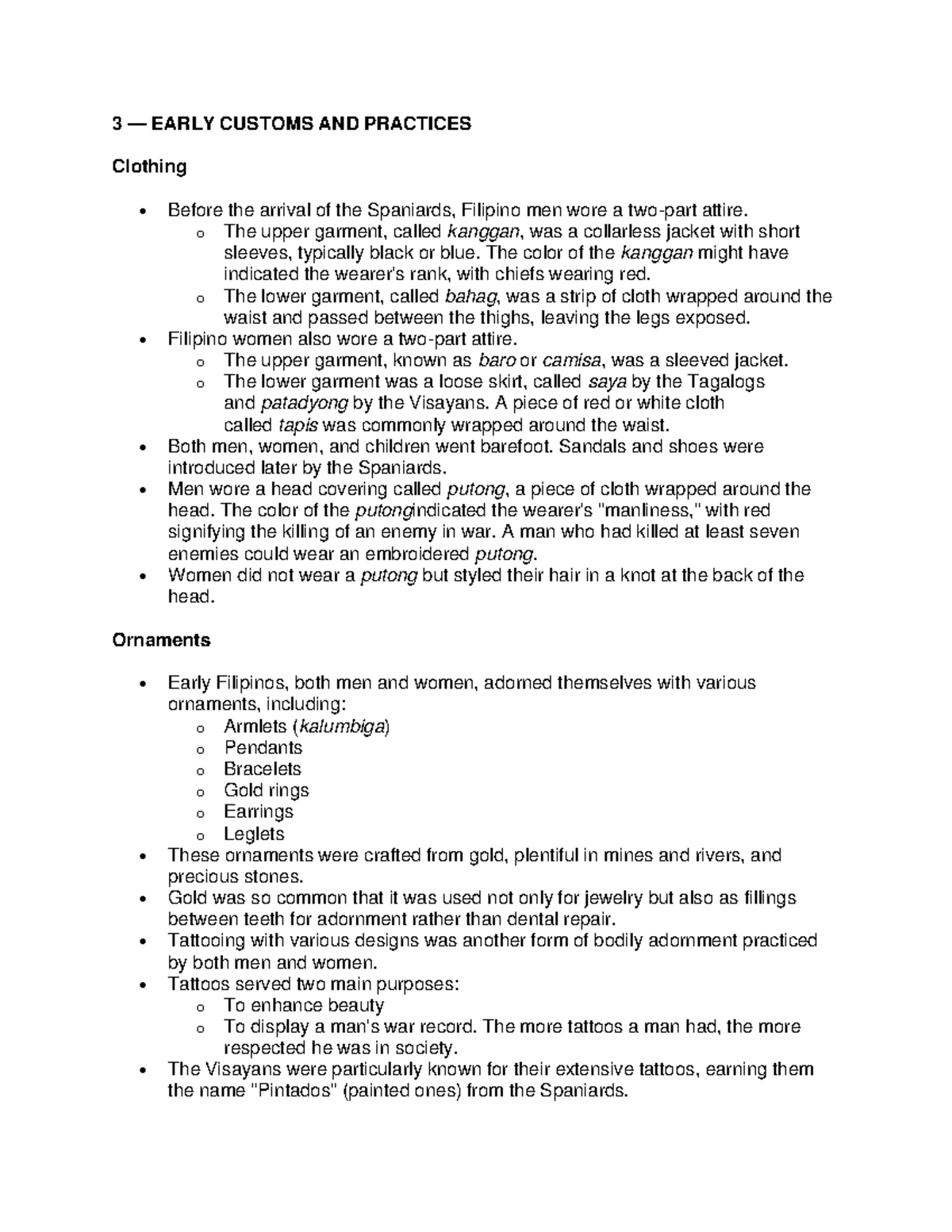 3 — EARLY CUSTOMS AND PRACTICES

Clothing

• Before the arrival of the Spaniards, Filipino men wore a two-part attire.
o The upper garment, called kanggan, was a collarless jacket with short sleeves, typically black or blue. The color of the kanggan might have indicated the wearer's rank, with chiefs wearing red.
o The lower garment, called bahag, was a strip of cloth wrapped around the waist and passed between the thighs, leaving the legs exposed.
• Filipino women also wore a two-part attire.
o The upper garment, known as baro or camisa, was a sleeved jacket.
o The lower garment was a loose skirt, called saya by the Tagalogs and patadyong by the Visayans. A piece of red or white cloth called tapis was commonly wrapped around the waist.
• Both men, women, and children went barefoot. Sandals and shoes were introduced later by the Spaniards.
• Men wore a head covering called putong, a piece of cloth wrapped around the head. The color of the putongindicated the wearer's "manliness," with red signifying the killing of an enemy in war. A man who had killed at least seven enemies could wear an embroidered putong.
• Women did not wear a putong but styled their hair in a knot at the back of the head.

Ornaments

• Early Filipinos, both men and women, adorned themselves with various ornaments, including:
o Armlets (kalumbiga)
o Pendants
o Bracelets
o Gold rings
o Earrings
o Leglets
• These ornaments were crafted from gold, plentiful in mines and rivers, and precious stones.
• Gold was so common that it was used not only for jewelry but also as fillings between teeth for adornment rather than dental repair.
• Tattooing with various designs was another form of bodily adornment practiced by both men and women.
• Tattoos served two main purposes:
o To enhance beauty
o To display a man's war record. The more tattoos a man had, the more respected he was in society.
• The Visayans were particularly known for their extensive tattoos, earning them the name "Pintados" (painted ones) from the Spaniards.